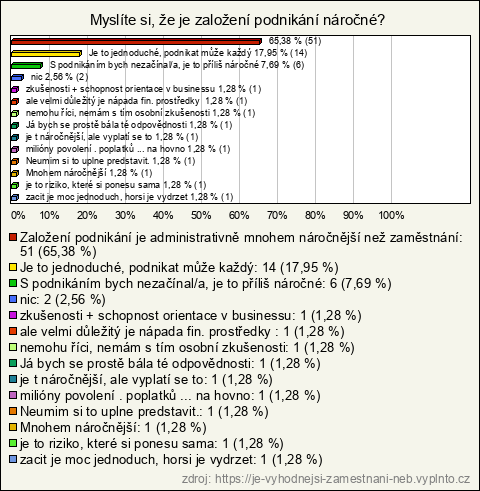 Myslíte si, že je založení podnikání náročné?

65,38 % (51)
Je to jednoduché, podnikat může každý 17,95 % (14)
S podnikáním bych nezačínal/a, je to příliš náročné 7,69 % (6)
nic 2,56 % (2)
zkušenosti + schopnost orientace v businessu 1,28 % (1)
ale velmi důležitý je nápada fin. prostředky 1,28 % (1)
nemohu říci, nemám s tím osobní zkušenosti 1,28 % (1)
Já bych se prostě bála té odpovědnosti 1,28 % (1)
je t náročnější, ale vyplatí se to 1,28 % (1)
milióny povolení . poplatků ... na hovno 1,28 % (1)
Neumim si to uplne predstavit. 1,28 % (1)
Mnohem náročnější 1,28 % (1)
je to riziko, které si ponesu sama 1,28 % (1)
zacit je moc jednoduch, horsi je vydrzet 1,28 % (1)

0% 10% 20% 30% 40% 50% 60% 70% 80% 90% 100%

Založení podnikání je administrativně mnohem náročnější než zaměstnání: 51 (65,38 %)
Je to jednoduché, podnikat může každý: 14 (17,95 %)
S podnikáním bych nezačínal/a, je to příliš náročné: 6 (7,69 %)
nic: 2 (2,56 %)
zkušenosti + schopnost orientace v businessu: 1 (1,28 %)
ale velmi důležitý je nápada fin. prostředky : 1 (1,28 %)
nemohu říci, nemám s tím osobní zkušenosti: 1 (1,28 %)
Já bych se prostě bála té odpovědnosti: 1 (1,28 %)
je t náročnější, ale vyplatí se to: 1 (1,28 %)
milióny povolení . poplatků ... na hovno: 1 (1,28 %)
Neumim si to uplne predstavit.: 1 (1,28 %)
Mnohem náročnější: 1 (1,28 %)
je to riziko, které si ponesu sama: 1 (1,28 %)
zacit je moc jednoduch, horsi je vydrzet: 1 (1,28 %)
zdroj: https://je-vyhodnejsi-zamestnani-neb.vyplnto.cz